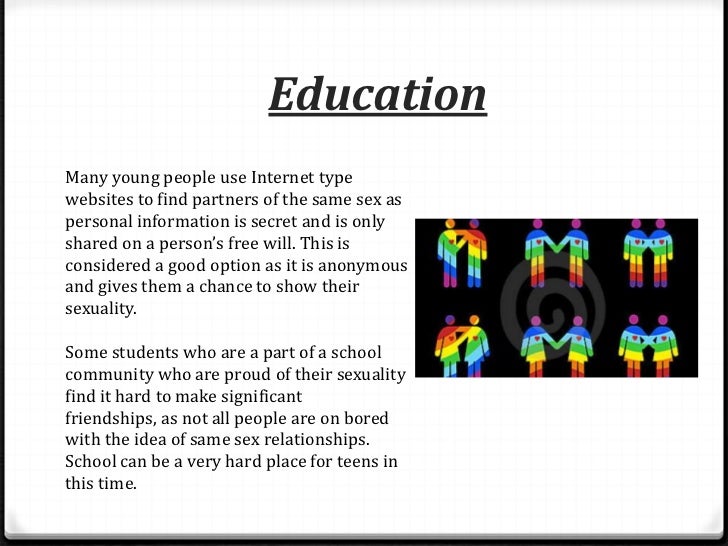 Education

Many young people use Internet type websites to find partners of the same sex as personal information is secret and is only shared on a person's free will. This is considered a good option as it is anonymous and gives them a chance to show their sexuality.

Some students who are a part of a school community who are proud of their sexuality find it hard to make significant friendships, as not all people are on bored with the idea of same sex relationships. School can be a very hard place for teens in this time.